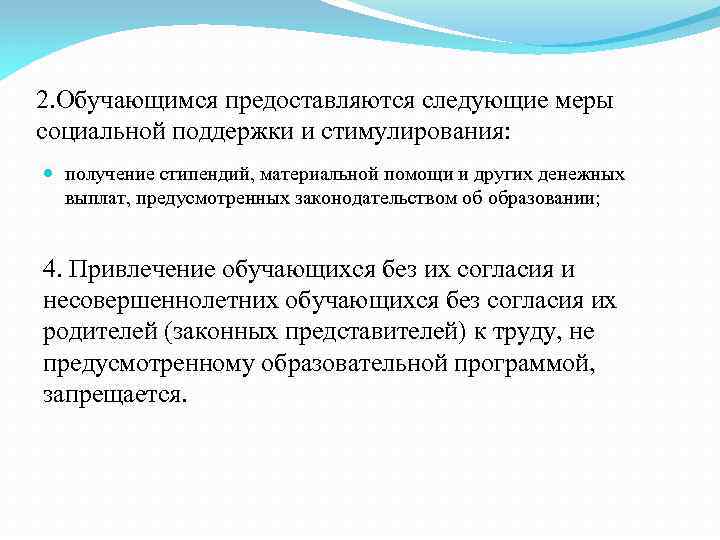 2.Обучающимся предоставляются следующие меры социальной поддержки и стимулирования:

получение стипендий, материальной помощи и других денежных выплат, предусмотренных законодательством об образовании;

4. Привлечение обучающихся без их согласия и несовершеннолетних обучающихся без согласия их родителей (законных представителей) к труду, не предусмотренному образовательной программой, запрещается.